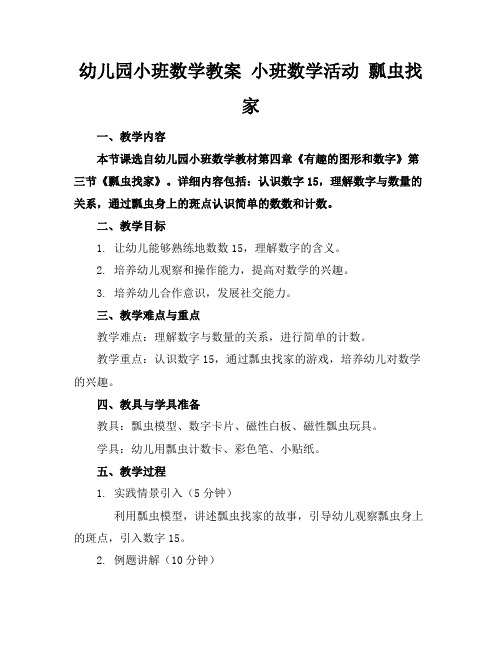 幼儿园小班数学教案 小班数学活动 瓢虫找家

一、教学内容

本节课选自幼儿园小班数学教材第四章《有趣的图形和数字》第三节《瓢虫找家》。详细内容包括：认识数字 15，理解数字与数量的关系，通过瓢虫身上的斑点认识简单的数数和计数。

二、教学目标

1. 让幼儿能够熟练地数数 15，理解数字的含义。

2. 培养幼儿观察和操作能力，提高对数学的兴趣。

3. 培养幼儿合作意识，发展社交能力。

三、教学难点与重点

教学难点：理解数字与数量的关系，进行简单的计数。

教学重点：认识数字 15，通过瓢虫找家的游戏，培养幼儿对数学的兴趣。

四、教具与学具准备

教具：瓢虫模型、数字卡片、磁性白板、磁性瓢虫玩具。

学具：幼儿用瓢虫计数卡、彩色笔、小贴纸。

五、教学过程

1. 实践情景引入（5 分钟）

利用瓢虫模型，讲述瓢虫找家的故事，引导幼儿观察瓢虫身上的斑点，引入数字 15。

2. 例题讲解（10 分钟）